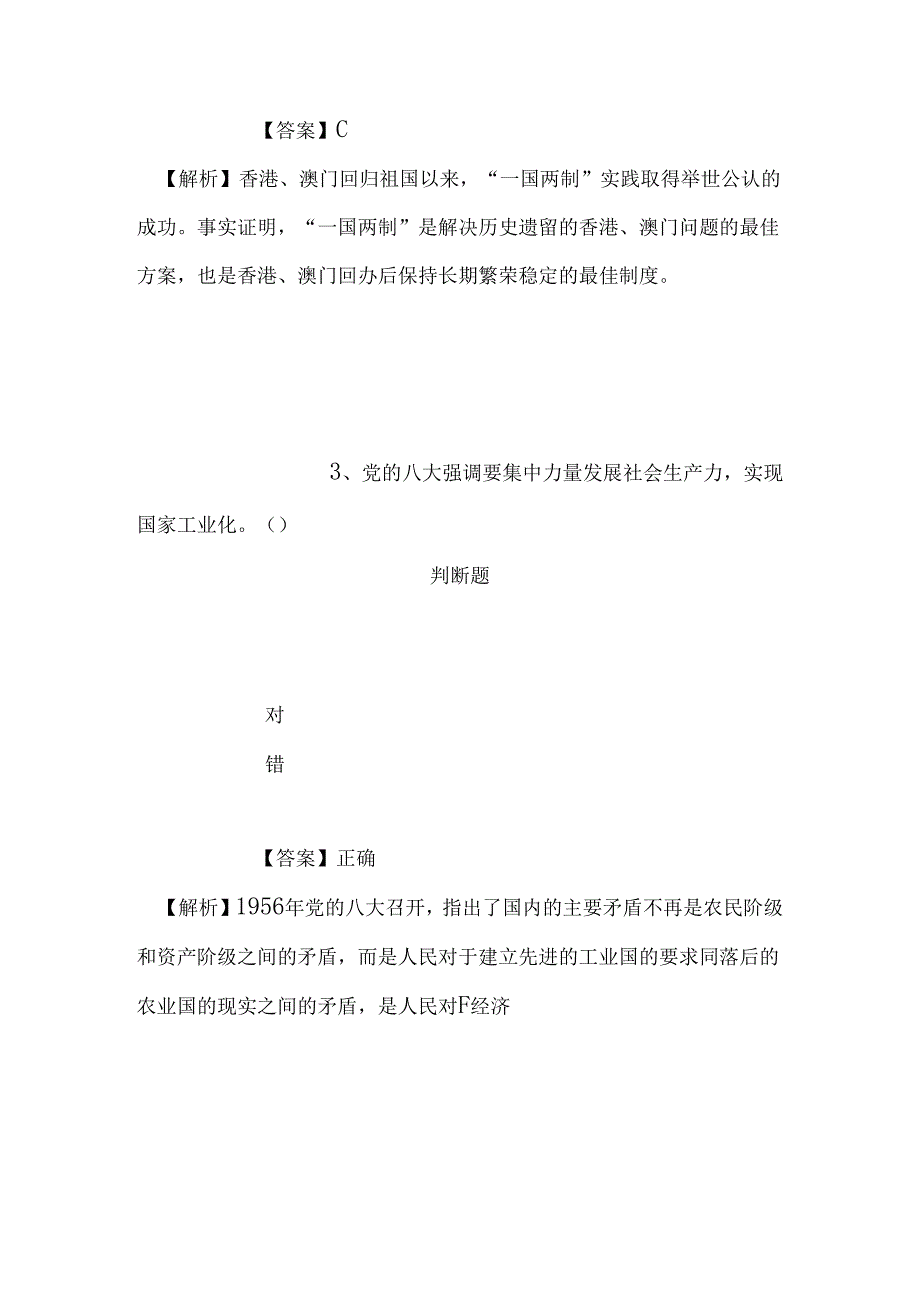 【答案】C

【解析】香港、澳门回归祖国以来，“一国两制”实践取得举世公认的成功。事实证明，“一国两制”是解决历史遗留的香港、澳门问题的最佳方案，也是香港、澳门回办后保持长期繁荣稳定的最佳制度。

3、党的八大强调要集中力量发展社会生产力，实现国家工业化。()

判断题

对

错

【答案】正确

【解析】1956年党的八大召开，指出了国内的主要矛盾不再是农民阶级和资产阶级之间的矛盾，而是人民对于建立先进的工业国的要求同落后的农业国的现实之间的矛盾，是人民对F经济